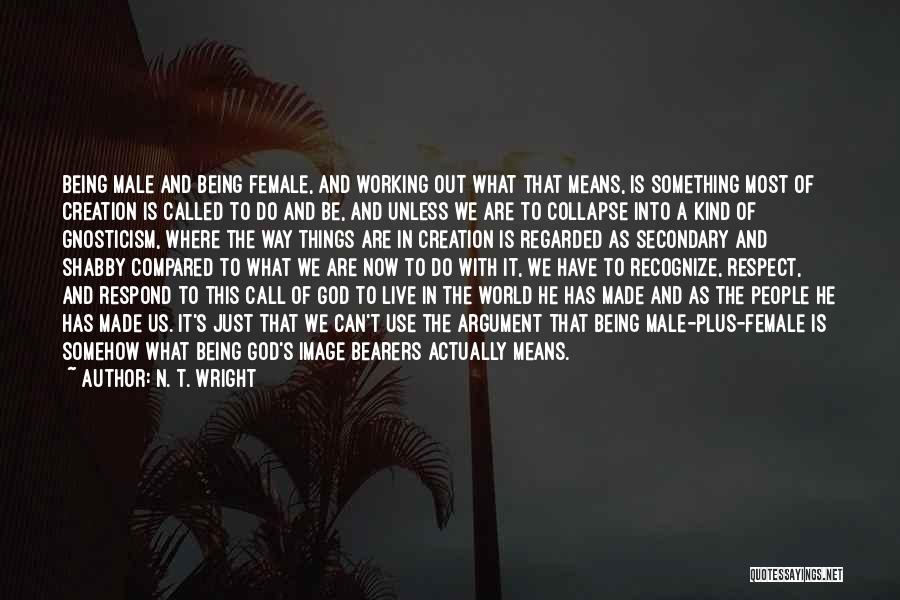 BEING MALE AND BEING FEMALE, AND WORKING OUT WHAT THAT MEANS, IS SOMETHING MOST OF CREATION IS CALLED TO DO AND BE, AND UNLESS WE ARE TO COLLAPSE INTO A KIND OF GNOSTICISM, WHERE THE WAY THINGS ARE IN CREATION IS REGARDED AS SECONDARY AND SHABBY COMPARED TO WHAT WE ARE NOW TO DO WITH IT, WE HAVE TO RECOGNIZE, RESPECT, AND RESPOND TO THIS CALL OF GOD TO LIVE IN THE WORLD HE HAS MADE AND AS THE PEOPLE HE HAS MADE US. IT'S JUST THAT WE CAN'T USE THE ARGUMENT THAT BEING MALE-PLUS-FEMALE IS SOMEHOW WHAT BEING GOD'S IMAGE BEARERS ACTUALLY MEANS.
~ AUTHOR: N. T. WRIGHT

QUOTESSAYINGS.NET